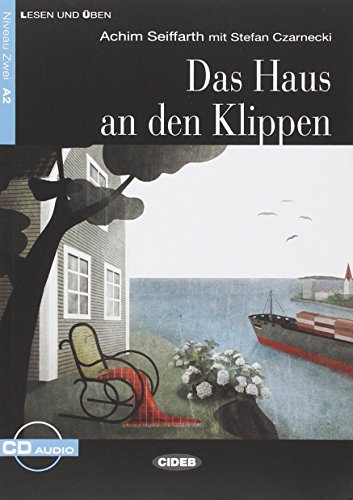 LESEN UND ÜBEN

Niveau Zwei A2

Achim Seiffarth mit Stefan Czarnecki

Das Haus an den Klippen

CD AUDIO

CIDEB